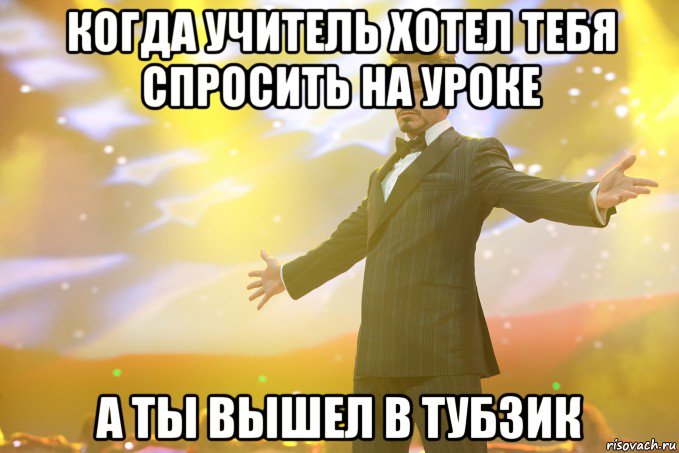 КОГДА УЧИТЕЛЬ ХОТЕЛ ТЕБЯ СПРОСИТЬ НА УРОКЕ

А ТЫ ВЫШЕЛ В ТУБЗИК

risovach.ru